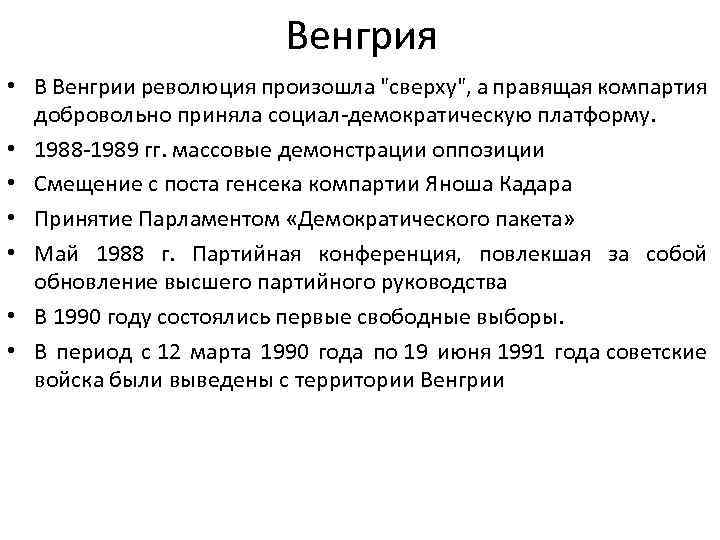 Венгрия

• В Венгрии революция произошла "сверху", а правящая компартия добровольно приняла социал-демократическую платформу.
• 1988-1989 гг. массовые демонстрации оппозиции
• Смещение с поста генсека компартии Яноша Кадара
• Принятие Парламентом «Демократического пакета»
• Май 1988 г. Партийная конференция, повлекшая за собой обновление высшего партийного руководства
• В 1990 году состоялись первые свободные выборы.
• В период с 12 марта 1990 года по 19 июня 1991 года советские войска были выведены с территории Венгрии